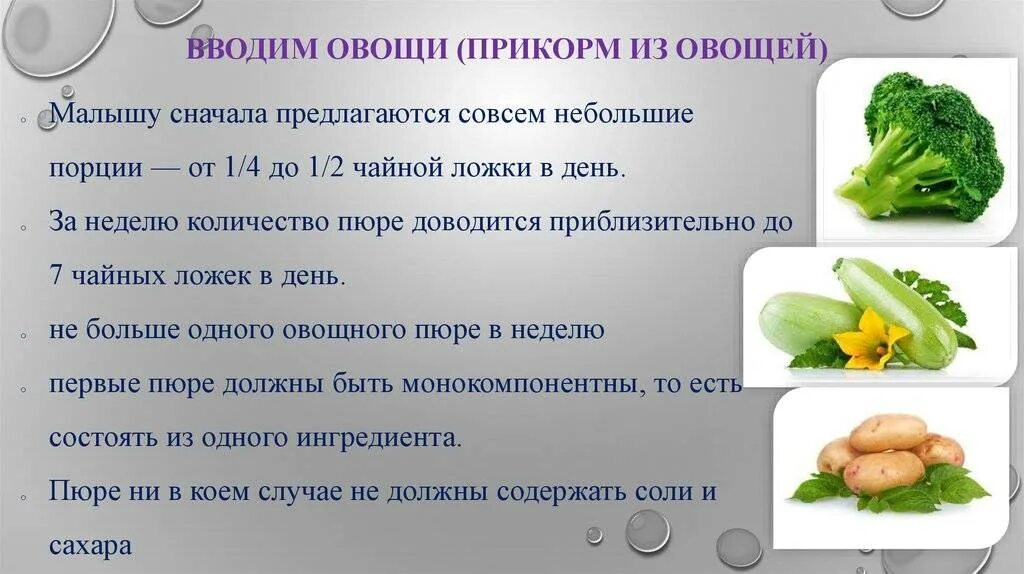 ВВОДИМ ОВОЩИ (ПРИКОРМ ИЗ ОВОЩЕЙ)

Малышу сначала предлагаются совсем небольшие порции — от 1/4 до 1/2 чайной ложки в день.

За неделю количество пюре доводится приблизительно до 7 чайных ложек в день.

не больше одного овощного пюре в неделю

первые пюре должны быть монокомпонентны, то есть состоять из одного ингредиента.

Пюре ни в коем случае не должны содержать соли и сахара